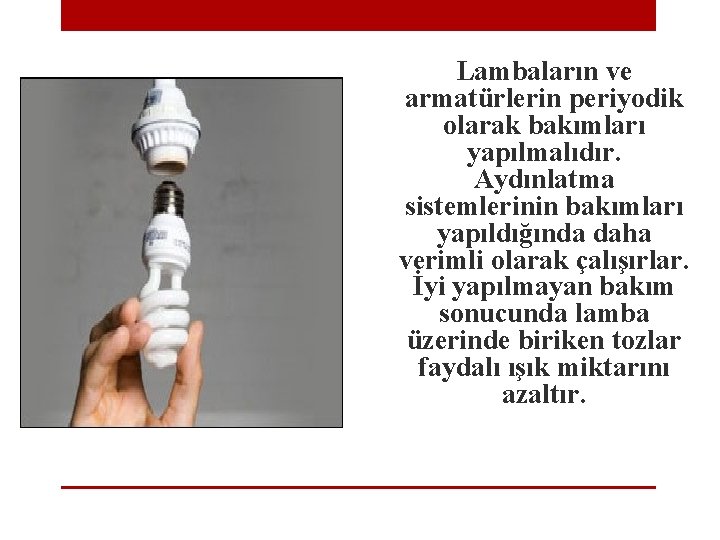 Lambaların ve armatürlerin periyodik olarak bakımları yapılmalıdır. Aydınlatma sistemlerinin bakımları yapıldığında daha verimli olarak çalışırlar. İyi yapılmayan bakım sonucunda lamba üzerinde biriken tozlar faydalı ışık miktarını azaltır.